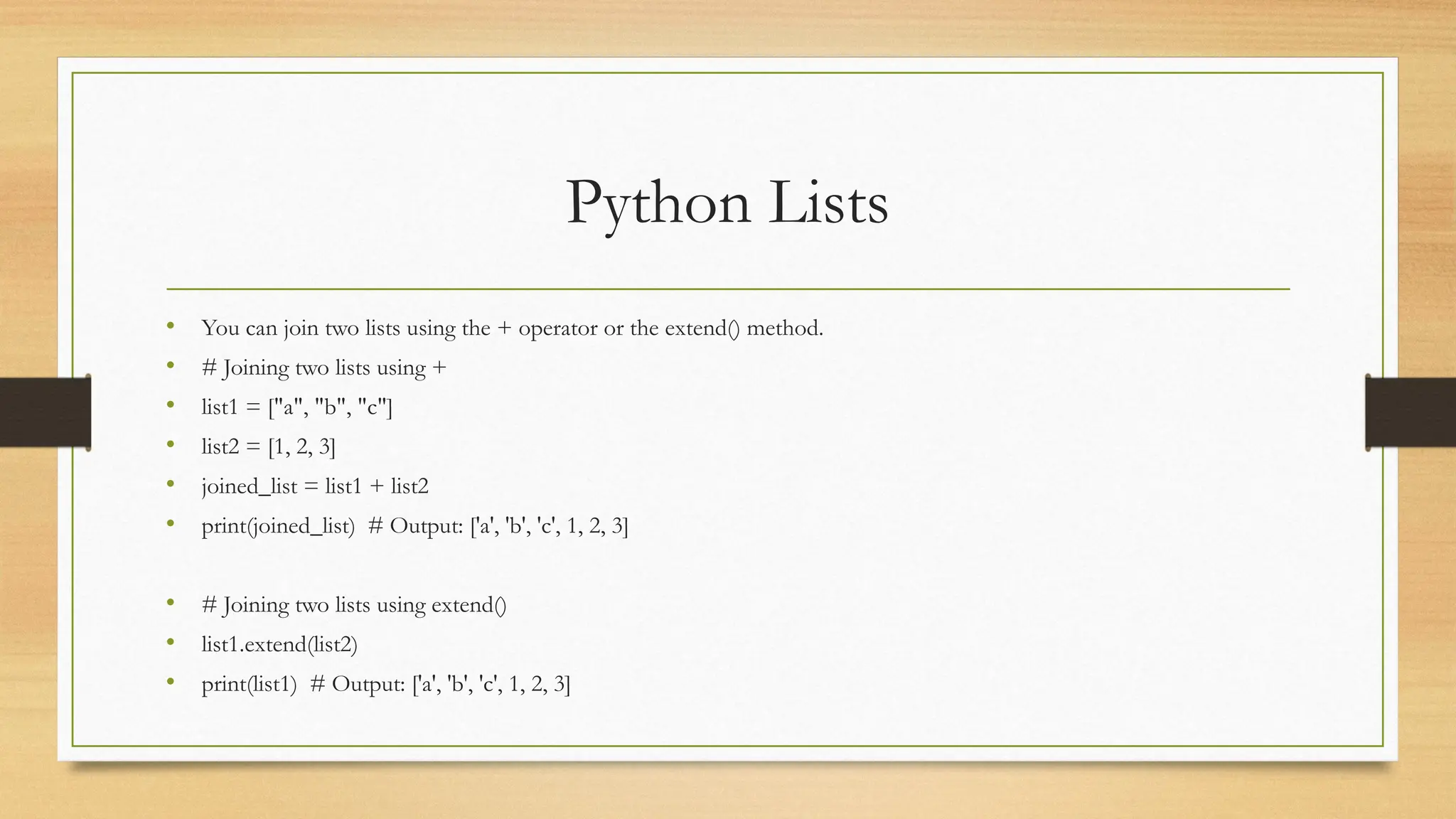 Python Lists

• You can join two lists using the + operator or the extend() method.
• # Joining two lists using +
• list1 = ["a", "b", "c"]
• list2 = [1, 2, 3]
• joined_list = list1 + list2
• print(joined_list) # Output: ['a', 'b', 'c', 1, 2, 3]

• # Joining two lists using extend()
• list1.extend(list2)
• print(list1) # Output: ['a', 'b', 'c', 1, 2, 3]